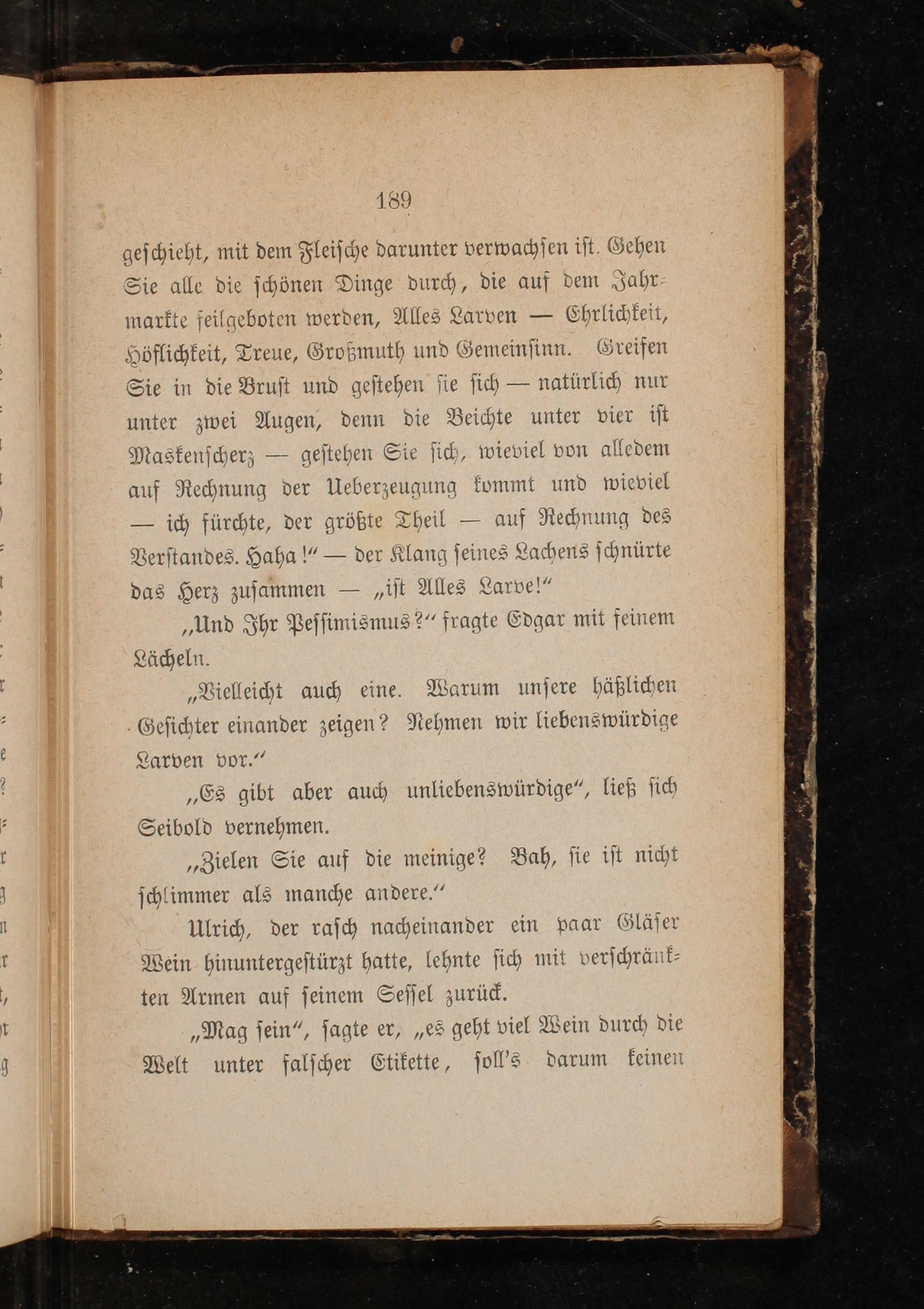 189

geschieht, mit dem Fleische darunter verwachsen ist. Gehen Sie alle die schönen Dinge durch, die auf dem Jahrmarkte feilgeboten werden, Alles Larven — Ehrlichkeit, Höflichkeit, Treue, Großmuth und Gemeinsinn. Greifen Sie in die Brust und gestehen sie sich — natürlich nur unter zwei Augen, denn die Beichte unter vier ist Maskenscherz — gestehen Sie sich, wieviel von alledem auf Rechnung der Ueberzeugung kommt und wieviel — ich fürchte, der größte Theil — auf Rechnung des Verstandes. Haha!" — der Klang seines Lachens schnürte das Herz zusammen — „ist Alles Larve!"

„Und Ihr Pessimismus?" fragte Edgar mit feinem Lächeln.

„Vielleicht auch eine. Warum unsere häßlichen Gesichter einander zeigen? Nehmen wir liebenswürdige Larven vor."

„Es gibt aber auch unliebenswürdige", ließ sich Seibold vernehmen.

„Zielen Sie auf die meinige? Bah, sie ist nicht schlimmer als manche andere."

Ulrich, der rasch nacheinander ein paar Gläser Wein hinuntergestürzt hatte, lehnte sich mit verschränkten Armen auf seinem Sessel zurück.

„Mag sein", sagte er, „es geht viel Wein durch die Welt unter falscher Etikette, soll's darum keinen